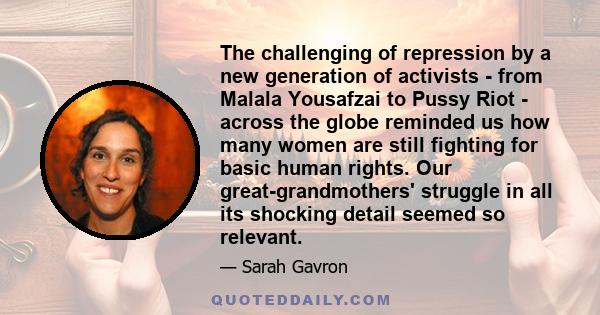 The challenging of repression by a new generation of activists - from Malala Yousafzai to Pussy Riot - across the globe reminded us how many women are still fighting for basic human rights. Our great-grandmothers' struggle in all its shocking detail seemed so relevant.

— Sarah Gavron

QUOTEDDAILY.COM